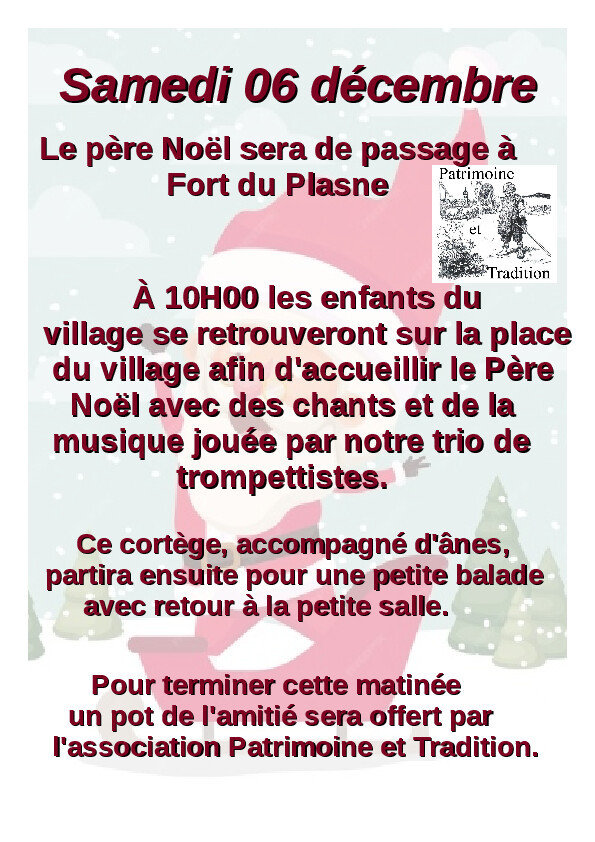 Samedi 06 décembre

Le père Noël sera de passage à Fort du Plasne

Patrimoine et Tradition

À 10H00 les enfants du village se retrouveront sur la place du village afin d'accueillir le Père Noël avec des chants et de la musique jouée par notre trio de trompettistes.

Ce cortège, accompagné d'ânes, partira ensuite pour une petite balade avec retour à la petite salle.

Pour terminer cette matinée un pot de l'amitié sera offert par l'association Patrimoine et Tradition.